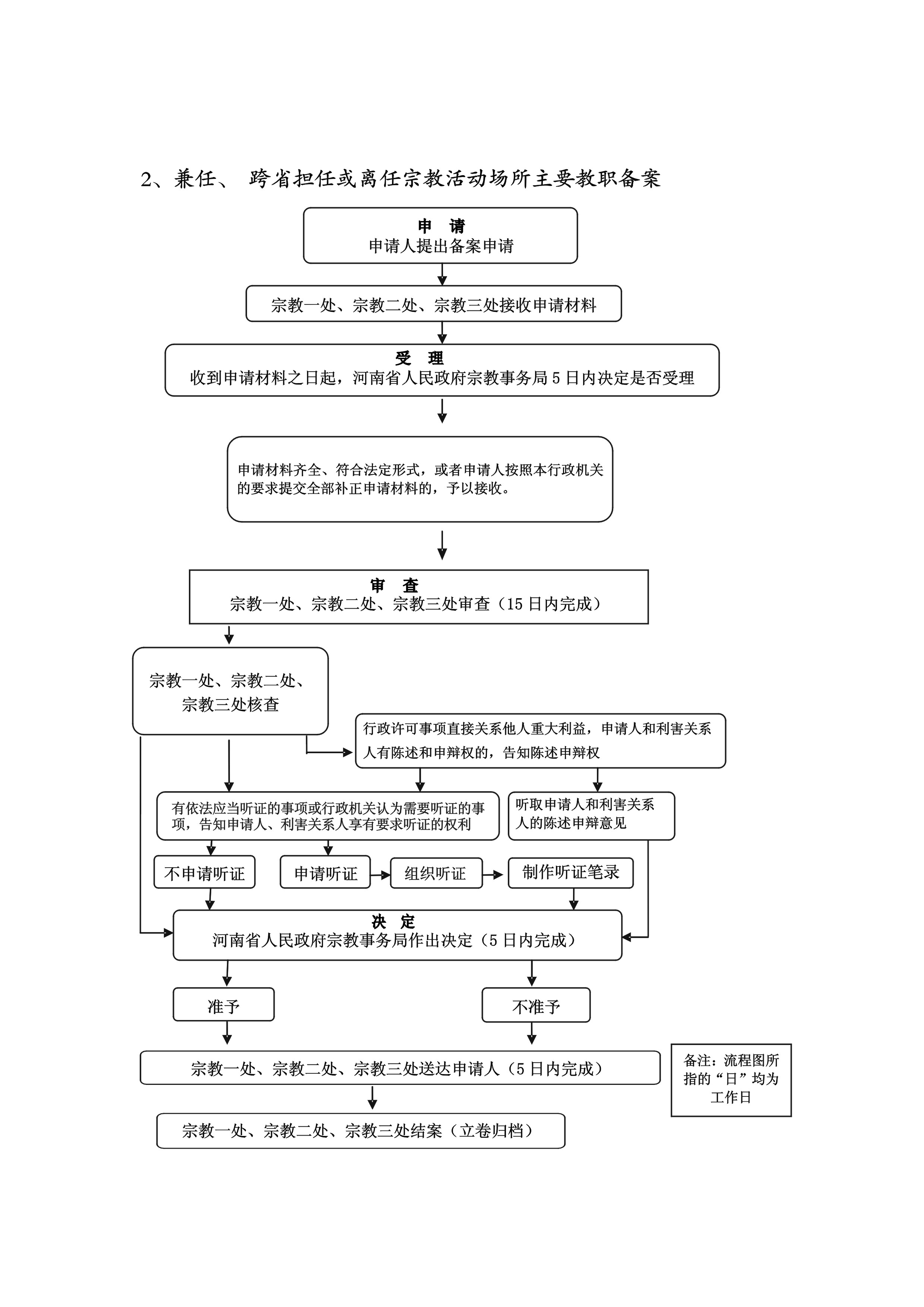 2、兼任、 跨省担任或离任宗教活动场所主要教职备案

申 请
申请人提出备案申请

宗教一处、宗教二处、宗教三处接收申请材料

受 理
收到申请材料之日起，河南省人民政府宗教事务局 5 日内决定是否受理

申请材料齐全、符合法定形式，或者申请人按照本行政机关的要求提交全部补正申请材料的，予以接收。

审 查
宗教一处、宗教二处、宗教三处审查（15 日内完成）

宗教一处、宗教二处、宗教三处核查

行政许可事项直接关系他人重大利益，申请人和利害关系人有陈述和申辩权的，告知陈述申辩权

有依法应当听证的事项或行政机关认为需要听证的事项，告知申请人、利害关系人享有要求听证的权利

听取申请人和利害关系人的陈述申辩意见

不申请听证

申请听证

组织听证

制作听证笔录

决 定
河南省人民政府宗教事务局作出决定（5 日内完成）

准予

不准予

宗教一处、宗教二处、宗教三处送达申请人（5 日内完成）

备注：流程图所指的“日”均为工作日

宗教一处、宗教二处、宗教三处结案（立卷归档）